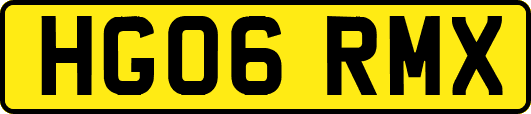 HG06 RMX